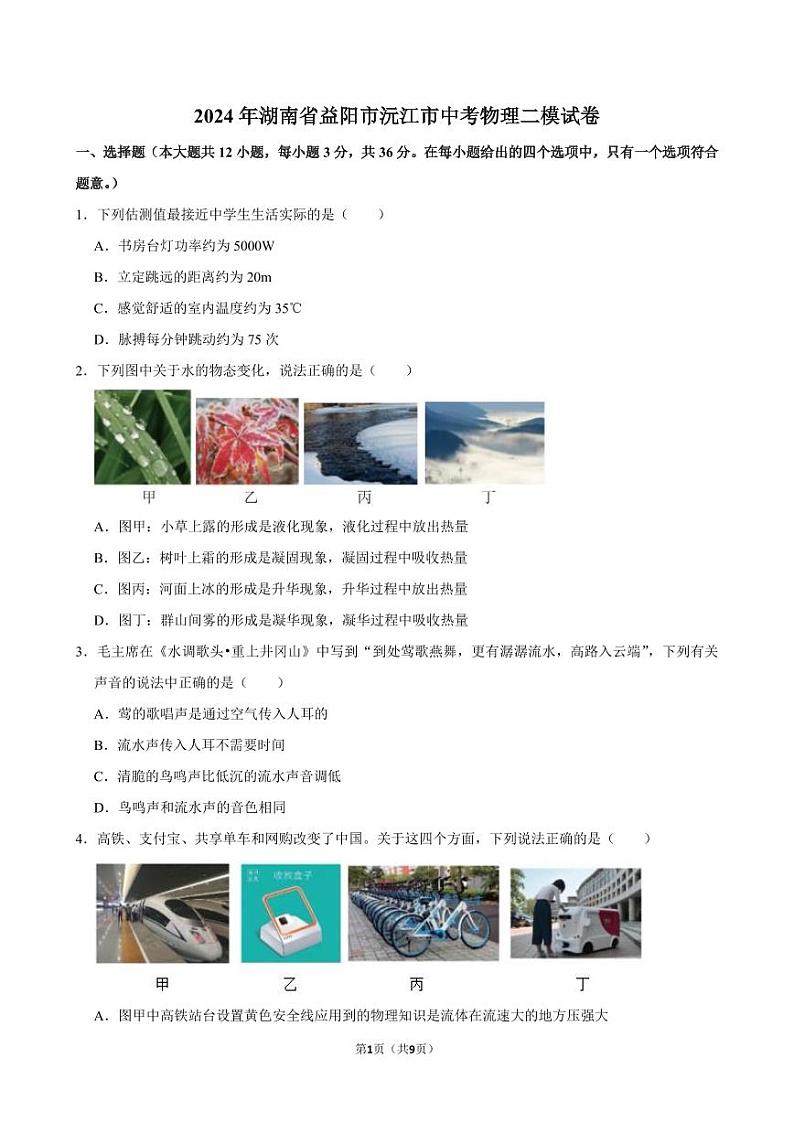 2024年湖南省益阳市沅江市中考物理二模试卷

一、选择题（本大题共12小题，每小题3分，共36分。在每小题给出的四个选项中，只有一个选项符合题意。）

1．下列估测值最接近中学生生活实际的是（　　）

A．书房台灯功率约为5000W

B．立定跳远的距离约为20m

C．感觉舒适的室内温度约为35℃

D．脉搏每分钟跳动约为75次

2．下列图中关于水的物态变化，说法正确的是（　　）

甲　乙　丙　丁

A．图甲：小草上露的形成是液化现象，液化过程中放出热量

B．图乙：树叶上霜的形成是凝固现象，凝固过程中吸收热量

C．图丙：河面上冰的形成是升华现象，升华过程中放出热量

D．图丁：群山间雾的形成是凝华现象，凝华过程中吸收热量

3．毛主席在《水调歌头•重上井冈山》中写到“到处莺歌燕舞，更有潺潺流水，高路入云端”，下列有关声音的说法中正确的是（　　）

A．莺的歌唱声是通过空气传入人耳的

B．流水声传入人耳不需要时间

C．清脆的鸟鸣声比低沉的流水声音调低

D．鸟鸣声和流水声的音色相同

4．高铁、支付宝、共享单车和网购改变了中国。关于这四个方面，下列说法正确的是（　　）

收款盒子

甲　乙　丙　丁

A．图甲中高铁站台设置黄色安全线应用到的物理知识是流体在流速大的地方压强大

第1页（共9页）